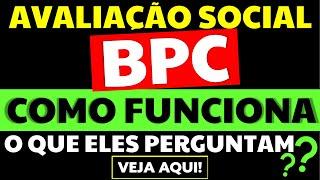 AVALIAÇÃO SOCIAL

BPC

COMO FUNCIONA

O QUE ELES PERGUNTAM ??

VEJA AQUI!